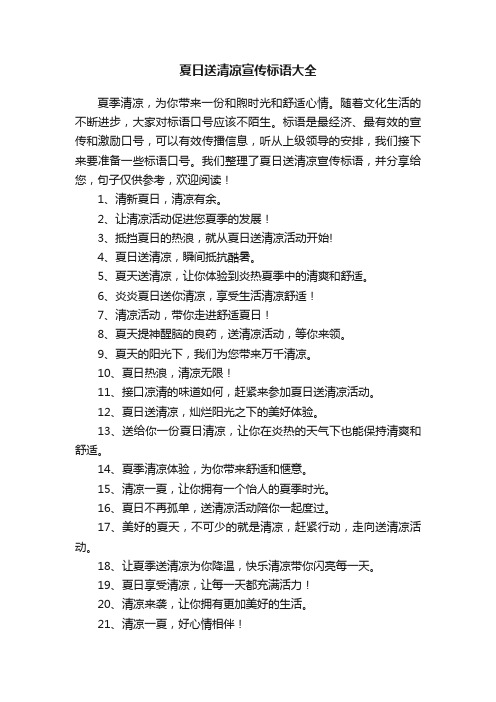 夏日送清凉宣传标语大全

夏季清凉，为你带来一份和煦时光和舒适心情。随着文化生活的不断进步，大家对标语口号应该不陌生。标语是最经济、最有效的宣传和激励口号，可以有效传播信息，听从上级领导的安排，我们接下来要准备一些标语口号。我们整理了夏日送清凉宣传标语，并分享给您，句子仅供参考，欢迎阅读！

1、清新夏日，清凉有余。

2、让清凉活动促进您夏季的发展！

3、抵挡夏日的热浪，就从夏日送清凉活动开始!

4、夏日送清凉，瞬间抵抗酷暑。

5、夏天送清凉，让你体验到炎热夏季中的清爽和舒适。

6、炎炎夏日送你清凉，享受生活清凉舒适！

7、清凉活动，带你走进舒适夏日！

8、夏天提神醒脑的良药，送清凉活动，等你来领。

9、夏天的阳光下，我们为您带来万千清凉。

10、夏日热浪，清凉无限！

11、接口凉清的味道如何，赶紧来参加夏日送清凉活动。

12、夏日送清凉，灿烂阳光之下的美好体验。

13、送给你一份夏日清凉，让你在炎热的天气下也能保持清爽和舒适。

14、夏季清凉体验，为你带来舒适和惬意。

15、清凉一夏，让你拥有一个怡人的夏季时光。

16、夏日不再孤单，送清凉活动陪你一起度过。

17、美好的夏天，不可少的就是清凉，赶紧行动，走向送清凉活动。

18、让夏季送清凉为你降温，快乐清凉带你闪亮每一天。

19、夏日享受清凉，让每一天都充满活力！

20、清凉来袭，让你拥有更加美好的生活。

21、清凉一夏，好心情相伴！